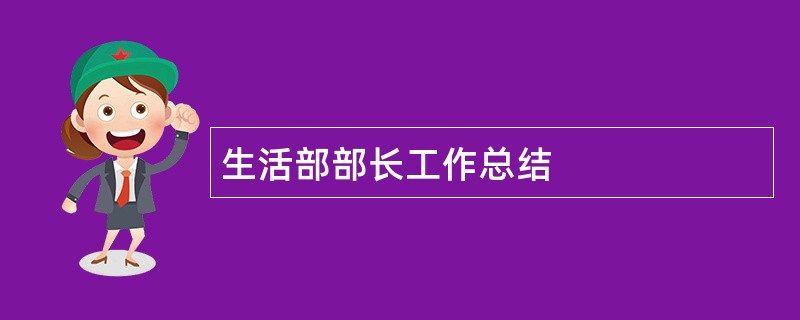 生活部部长工作总结